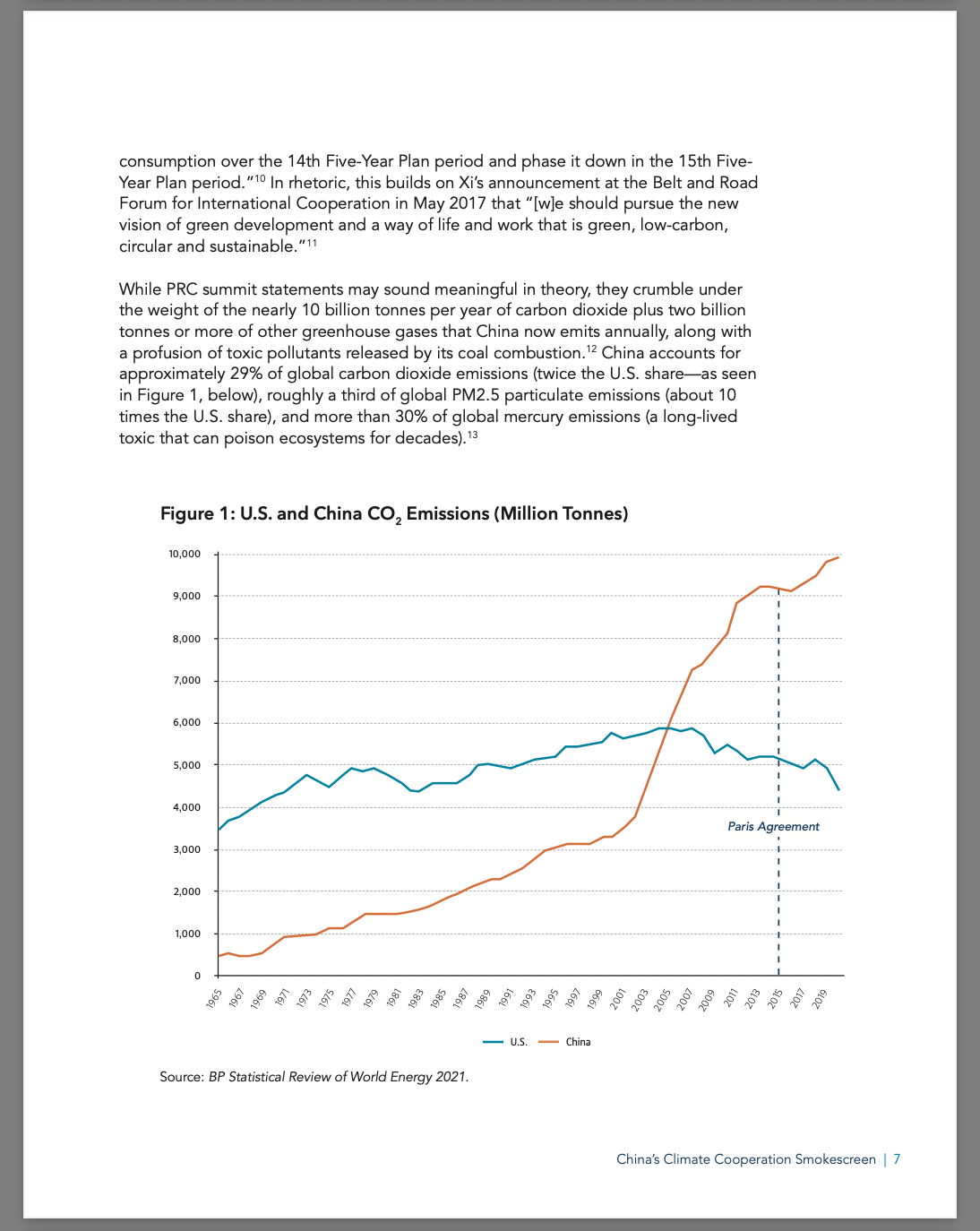 consumption over the 14th Five-Year Plan period and phase it down in the 15th Five-Year Plan period."$^{10}$ In rhetoric, this builds on Xi's announcement at the Belt and Road Forum for International Cooperation in May 2017 that "[w]e should pursue the new vision of green development and a way of life and work that is green, low-carbon, circular and sustainable."$^{11}$

While PRC summit statements may sound meaningful in theory, they crumble under the weight of the nearly 10 billion tonnes per year of carbon dioxide plus two billion tonnes or more of other greenhouse gases that China now emits annually, along with a profusion of toxic pollutants released by its coal combustion.$^{12}$ China accounts for approximately 29% of global carbon dioxide emissions (twice the U.S. share—as seen in Figure 1, below), roughly a third of global PM2.5 particulate emissions (about 10 times the U.S. share), and more than 30% of global mercury emissions (a long-lived toxic that can poison ecosystems for decades).$^{13}$

Figure 1: U.S. and China $CO_2$ Emissions (Million Tonnes)

10,000
9,000
8,000
7,000
6,000
5,000
4,000
3,000
2,000
1,000
0

Paris Agreement

1965 1967 1969 1971 1973 1975 1977 1979 1981 1983 1985 1987 1989 1991 1993 1995 1997 1999 2001 2003 2005 2007 2009 2011 2013 2015 2017 2019

U.S. China

Source: BP Statistical Review of World Energy 2021.

China's Climate Cooperation Smokescreen | 7